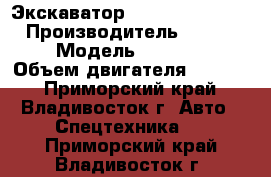 Экскаватор
Производитель
Модель
Объем двигателя
Приморский край
Владивосток г Авто
Спецтехника
Приморский край
Владивосток г